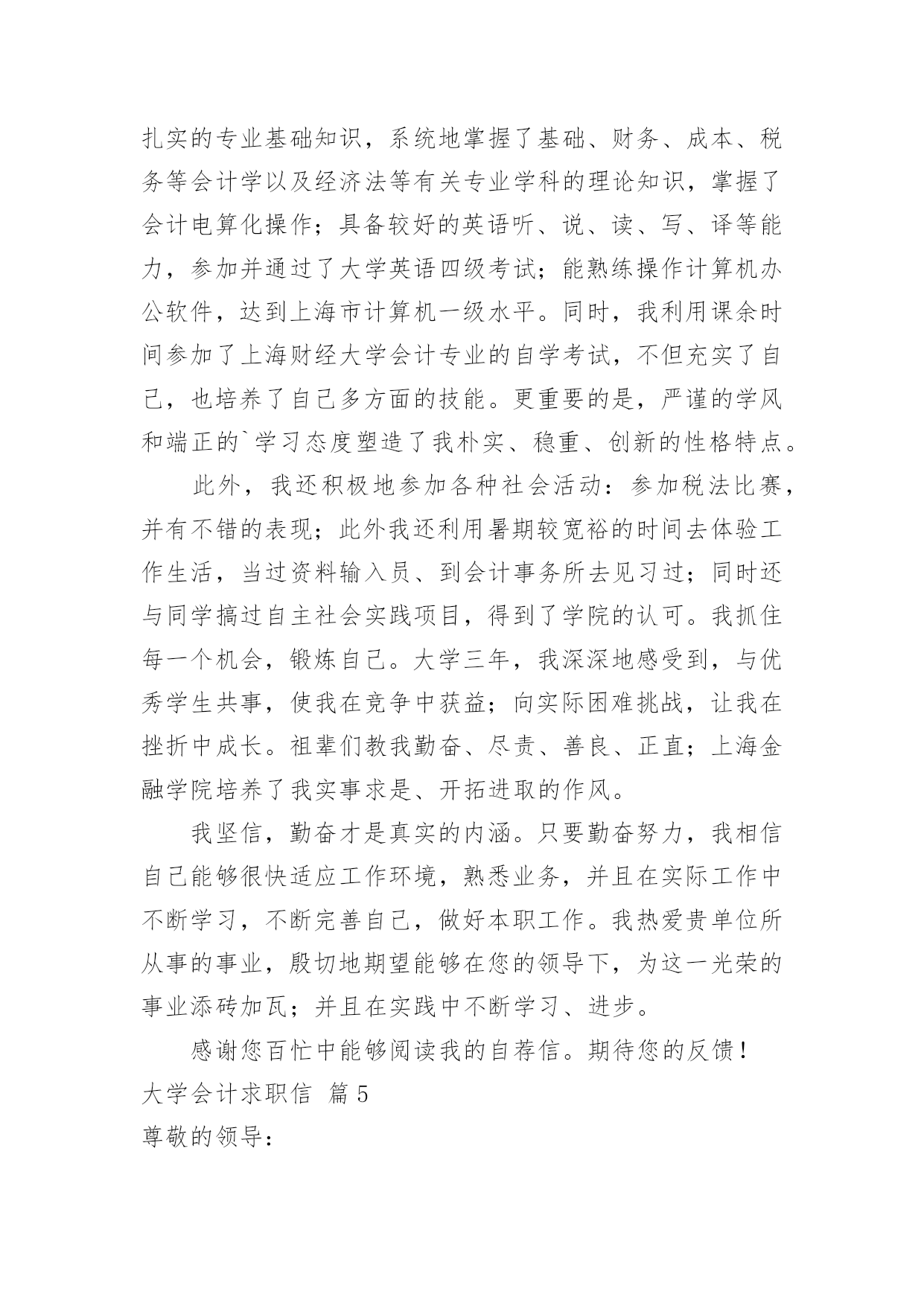 扎实的专业基础知识，系统地掌握了基础、财务、成本、税务等会计学以及经济法等有关专业学科的理论知识，掌握了会计电算化操作；具备较好的英语听、说、读、写、译等能力，参加并通过了大学英语四级考试；能熟练操作计算机办公软件，达到上海市计算机一级水平。同时，我利用课余时间参加了上海财经大学会计专业的自学考试，不但充实了自己，也培养了自己多方面的技能。更重要的是，严谨的学风和端正的`学习态度塑造了我朴实、稳重、创新的性格特点。

此外，我还积极地参加各种社会活动：参加税法比赛，并有不错的表现；此外我还利用暑期较宽裕的时间去体验工作生活，当过资料输入员、到会计事务所去见习过；同时还与同学搞过自主社会实践项目，得到了学院的认可。我抓住每一个机会，锻炼自己。大学三年，我深深地感受到，与优秀学生共事，使我在竞争中获益；向实际困难挑战，让我在挫折中成长。祖辈们教我勤奋、尽责、善良、正直；上海金融学院培养了我实事求是、开拓进取的作风。

我坚信，勤奋才是真实的内涵。只要勤奋努力，我相信自己能够很快适应工作环境，熟悉业务，并且在实际工作中不断学习，不断完善自己，做好本职工作。我热爱贵单位所从事的事业，殷切地期望能够在您的领导下，为这一光荣的事业添砖加瓦；并且在实践中不断学习、进步。

感谢您百忙中能够阅读我的自荐信。期待您的反馈！

大学会计求职信 篇5

尊敬的领导：